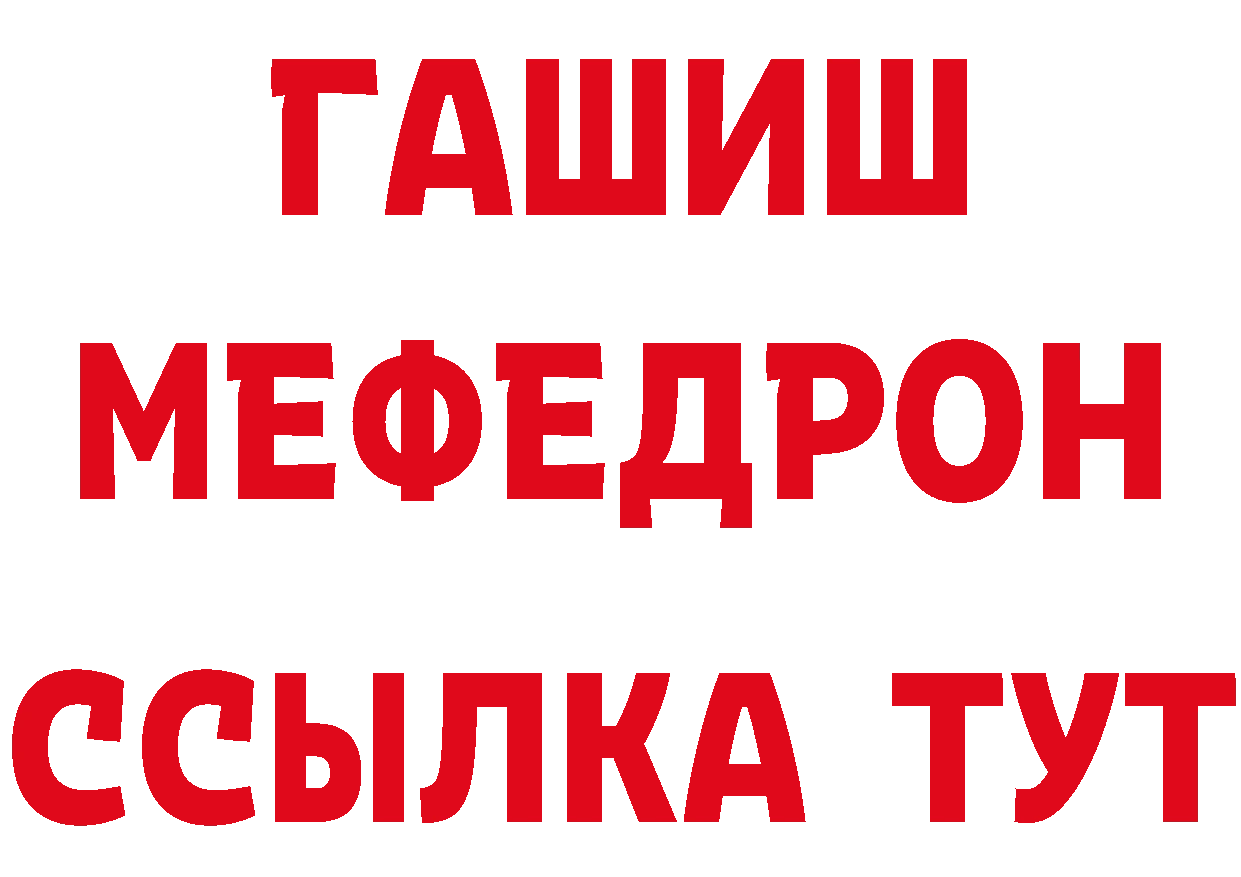 ГАШИШ
МЕФЕДРОН
ССЫЛКА ТУТ